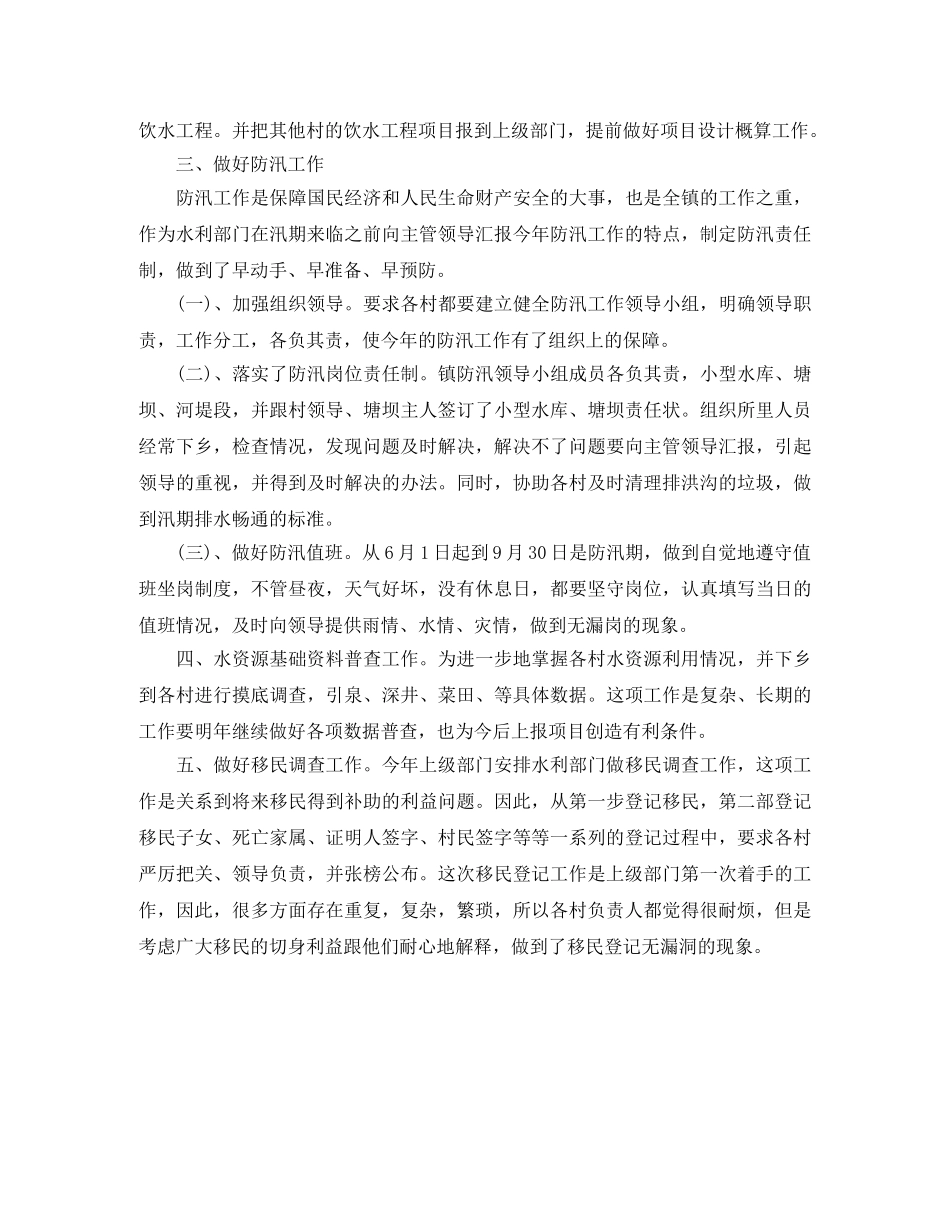 饮水工程。并把其他村的饮水工程项目报到上级部门，提前做好项目设计概算工作。

三、做好防汛工作

防汛工作是保障国民经济和人民生命财产安全的大事，也是全镇的工作之重，作为水利部门在汛期来临之前向主管领导汇报今年防汛工作的特点，制定防汛责任制，做到了早动手、早准备、早预防。

(一)、加强组织领导。要求各村都要建立健全防汛工作领导小组，明确领导职责，工作分工，各负其责，使今年的防汛工作有了组织上的保障。

(二)、落实了防汛岗位责任制。镇防汛领导小组成员各负其责，小型水库、塘坝、河堤段，并跟村领导、塘坝主人签订了小型水库、塘坝责任状。组织所里人员经常下乡，检查情况，发现问题及时解决，解决不了问题要向主管领导汇报，引起领导的重视，并得到及时解决的办法。同时，协助各村及时清理排洪沟的垃圾，做到汛期排水畅通的标准。

(三)、做好防汛值班。从6月1日起到9月30日是防汛期，做到自觉地遵守值班坐岗制度，不管昼夜，天气好坏，没有休息日，都要坚守岗位，认真填写当日的值班情况，及时向领导提供雨情、水情、灾情，做到无漏岗的现象。

四、水资源基础资料普查工作。为进一步地掌握各村水资源利用情况，并下乡到各村进行摸底调查，引泉、深井、菜田、等具体数据。这项工作是复杂、长期的工作要明年继续做好各项数据普查，也为今后上报项目创造有利条件。

五、做好移民调查工作。今年上级部门安排水利部门做移民调查工作，这项工作是关系到将来移民得到补助的利益问题。因此，从第一步登记移民，第二部登记移民子女、死亡家属、证明人签字、村民签字等等一系列的登记过程中，要求各村严厉把关、领导负责，并张榜公布。这次移民登记工作是上级部门第一次着手的工作，因此，很多方面存在重复，复杂，繁琐，所以各村负责人都觉得很耐烦，但是考虑广大移民的切身利益跟他们耐心地解释，做到了移民登记无漏洞的现象。